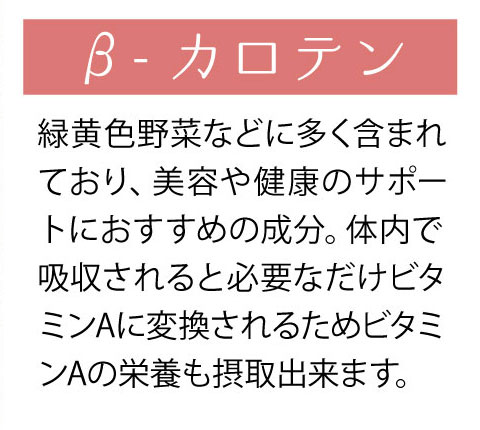 β - カロテン

緑黄色野菜などに多く含まれており、美容や健康のサポートにおすすめの成分。体内で吸収されると必要なだけビタミンAに変換されるためビタミンAの栄養も摂取出来ます。